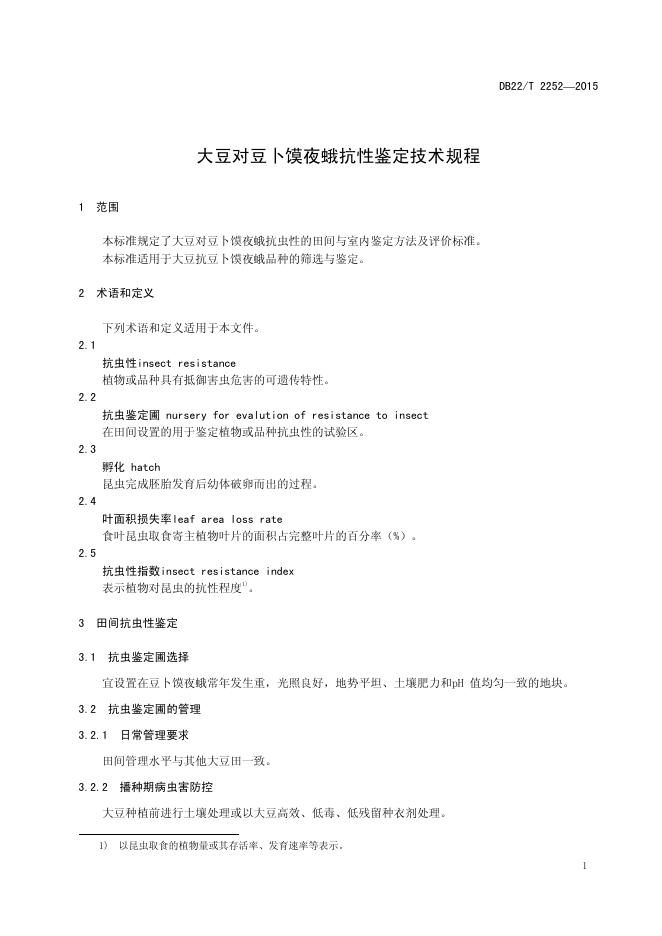 DB22/T 2252—2015

大豆对豆卜馍夜蛾抗性鉴定技术规程

1 范围

本标准规定了大豆对豆卜馍夜蛾抗虫性的田间与室内鉴定方法及评价标准。
本标准适用于大豆抗豆卜馍夜蛾品种的筛选与鉴定。

2 术语和定义

下列术语和定义适用于本文件。

2.1
抗虫性insect resistance
植物或品种具有抵御害虫危害的可遗传特性。

2.2
抗虫鉴定圃 nursery for evalution of resistance to insect
在田间设置的用于鉴定植物或品种抗虫性的试验区。

2.3
孵化 hatch
昆虫完成胚胎发育后幼体破卵而出的过程。

2.4
叶面积损失率leaf area loss rate
食叶昆虫取食寄主植物叶片的面积占完整叶片的百分率（%）。

2.5
抗虫性指数insect resistance index
表示植物对昆虫的抗性程度$^{1)}$。

3 田间抗虫性鉴定

3.1 抗虫鉴定圃选择

宜设置在豆卜馍夜蛾常年发生重，光照良好，地势平坦、土壤肥力和pH 值均匀一致的地块。

3.2 抗虫鉴定圃的管理

3.2.1 日常管理要求

田间管理水平与其他大豆田一致。

3.2.2 播种期病虫害防控

大豆种植前进行土壤处理或以大豆高效、低毒、低残留种衣剂处理。

1） 以昆虫取食的植物量或其存活率、发育速率等表示。

1